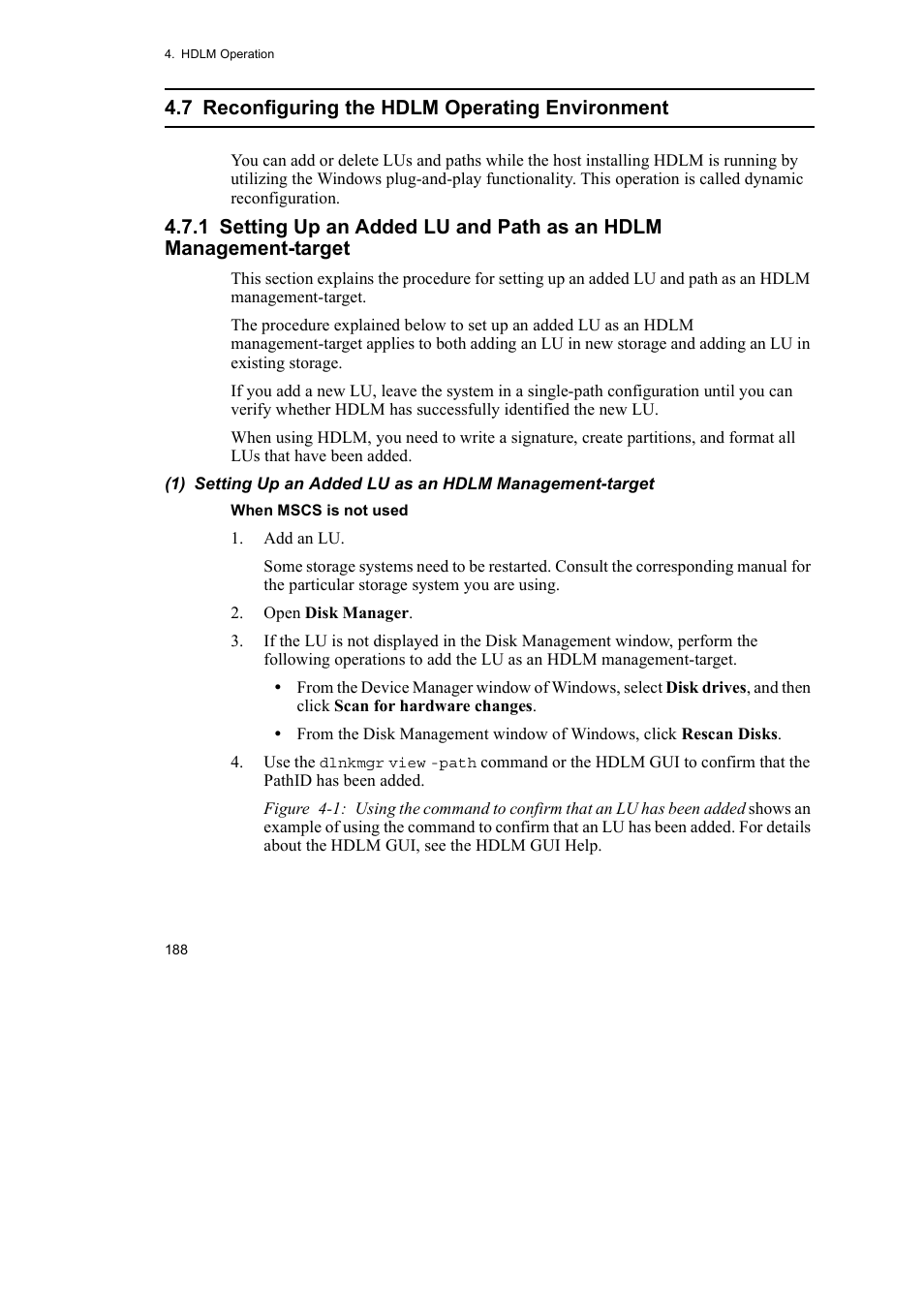 4. HDLM Operation

4.7 Reconfiguring the HDLM Operating Environment

You can add or delete LUs and paths while the host installing HDLM is running by utilizing the Windows plug-and-play functionality. This operation is called dynamic reconfiguration.

4.7.1 Setting Up an Added LU and Path as an HDLM Management-target

This section explains the procedure for setting up an added LU and path as an HDLM management-target.

The procedure explained below to set up an added LU as an HDLM management-target applies to both adding an LU in new storage and adding an LU in existing storage.

If you add a new LU, leave the system in a single-path configuration until you can verify whether HDLM has successfully identified the new LU.

When using HDLM, you need to write a signature, create partitions, and format all LUs that have been added.

(1) Setting Up an Added LU as an HDLM Management-target

When MSCS is not used

1. Add an LU.

Some storage systems need to be restarted. Consult the corresponding manual for the particular storage system you are using.

2. Open Disk Manager.

3. If the LU is not displayed in the Disk Management window, perform the following operations to add the LU as an HDLM management-target.

• From the Device Manager window of Windows, select Disk drives, and then click Scan for hardware changes.

• From the Disk Management window of Windows, click Rescan Disks.

4. Use the dlnkmgr view -path command or the HDLM GUI to confirm that the PathID has been added.

Figure 4-1: Using the command to confirm that an LU has been added shows an example of using the command to confirm that an LU has been added. For details about the HDLM GUI, see the HDLM GUI Help.

188